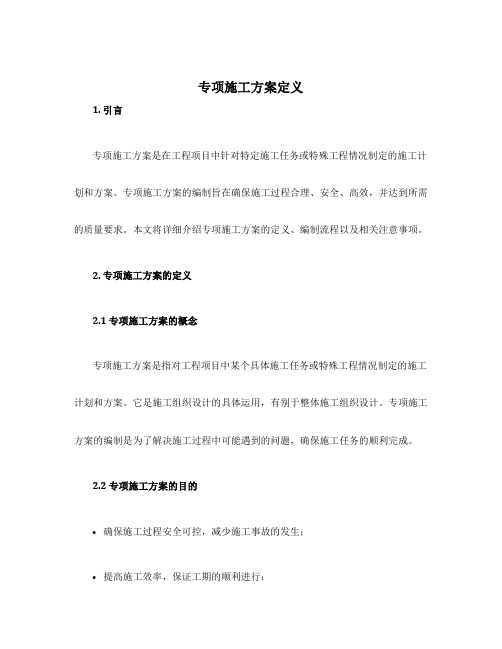 专项施工方案定义

1. 引言

专项施工方案是在工程项目中针对特定施工任务或特殊工程情况制定的施工计划和方案。专项施工方案的编制旨在确保施工过程合理、安全、高效，并达到所需的质量要求。本文将详细介绍专项施工方案的定义、编制流程以及相关注意事项。

2. 专项施工方案的定义

2.1 专项施工方案的概念

专项施工方案是指对工程项目中某个具体施工任务或特殊工程情况制定的施工计划和方案。它是施工组织设计的具体运用，有别于整体施工组织设计。专项施工方案的编制是为了解决施工过程中可能遇到的问题，确保施工任务的顺利完成。

2.2 专项施工方案的目的

• 确保施工过程安全可控，减少施工事故的发生；

• 提高施工效率，保证工期的顺利进行；